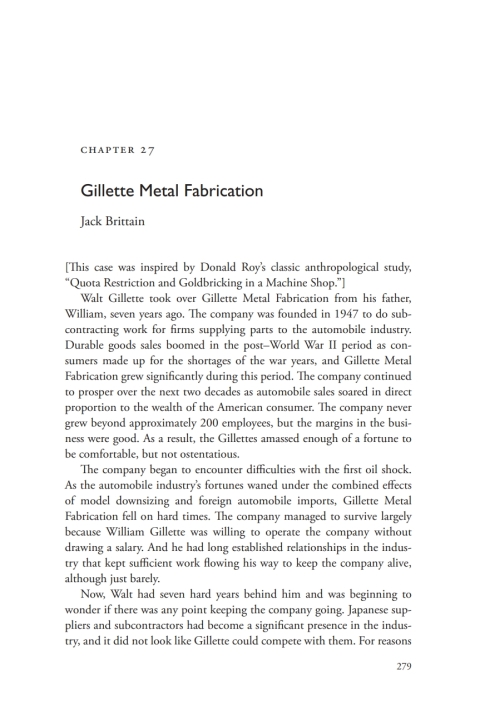 CHAPTER 27

Gillette Metal Fabrication

Jack Brittain

[This case was inspired by Donald Roy's classic anthropological study, "Quota Restriction and Goldbricking in a Machine Shop."]

Walt Gillette took over Gillette Metal Fabrication from his father, William, seven years ago. The company was founded in 1947 to do subcontracting work for firms supplying parts to the automobile industry. Durable goods sales boomed in the post–World War II period as consumers made up for the shortages of the war years, and Gillette Metal Fabrication grew significantly during this period. The company continued to prosper over the next two decades as automobile sales soared in direct proportion to the wealth of the American consumer. The company never grew beyond approximately 200 employees, but the margins in the business were good. As a result, the Gillettes amassed enough of a fortune to be comfortable, but not ostentatious.

The company began to encounter difficulties with the first oil shock. As the automobile industry's fortunes waned under the combined effects of model downsizing and foreign automobile imports, Gillette Metal Fabrication fell on hard times. The company managed to survive largely because William Gillette was willing to operate the company without drawing a salary. And he had long established relationships in the industry that kept sufficient work flowing his way to keep the company alive, although just barely.

Now, Walt had seven hard years behind him and was beginning to wonder if there was any point keeping the company going. Japanese suppliers and subcontractors had become a significant presence in the industry, and it did not look like Gillette could compete with them. For reasons

279